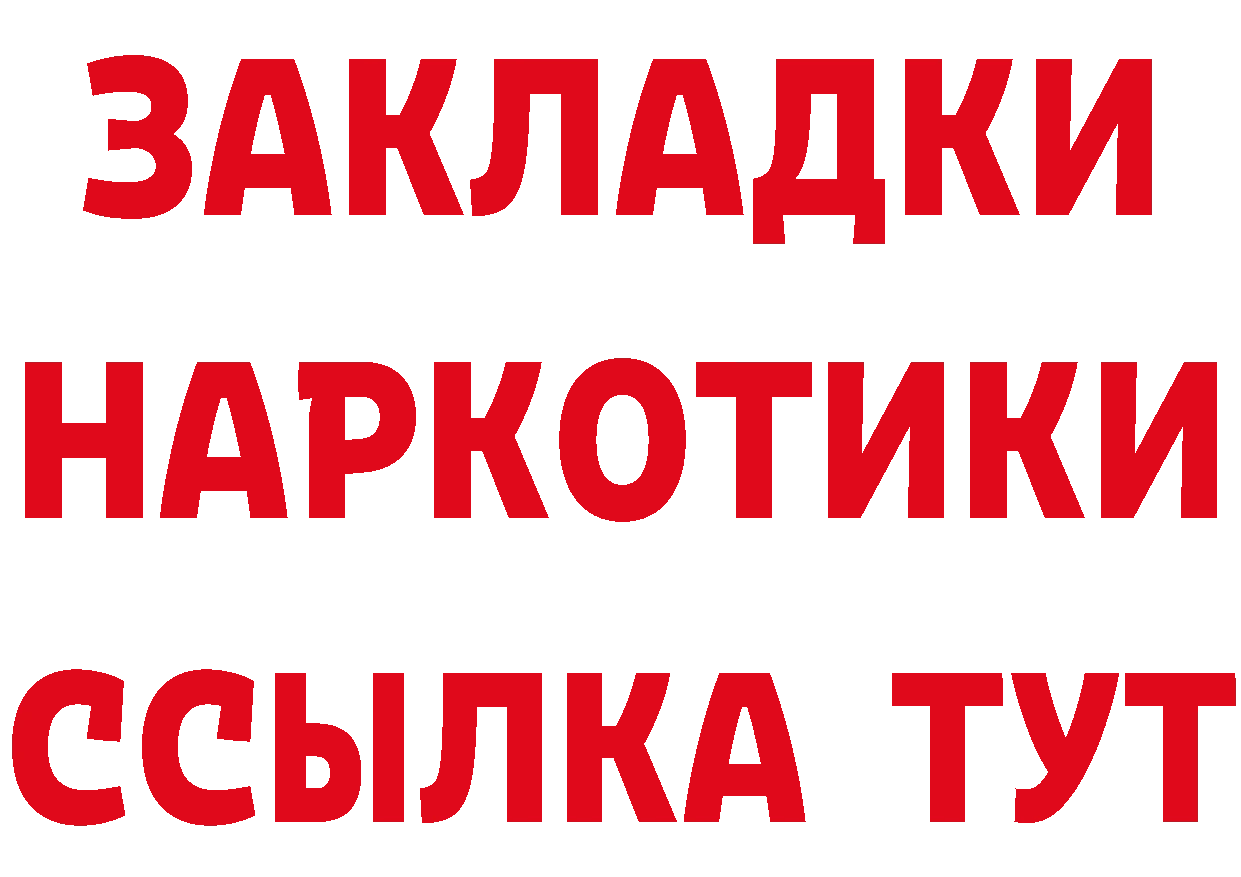 ЗАКЛАДКИ
НАРКОТИКИ
ССЫЛКА ТУТ